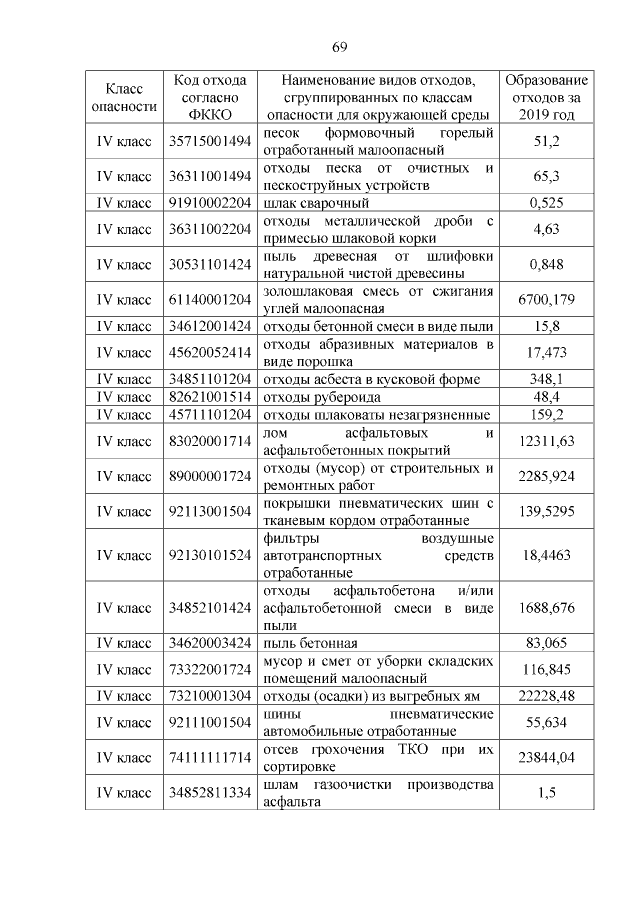 69

| Класс опасности | Код отхода согласно ФККО | Наименование видов отходов, сгруппированных по классам опасности для окружающей среды | Образование отходов за 2019 год |
|---|---|---|---|
| IV класс | 35715001494 | песок формовочный горелый отработанный малоопасный | 51,2 |
| IV класс | 36311001494 | отходы песка от очистных и пескоструйных устройств | 65,3 |
| IV класс | 91910002204 | шлак сварочный | 0,525 |
| IV класс | 36311002204 | отходы металлической дроби с примесью шлаковой корки | 4,63 |
| IV класс | 30531101424 | пыль древесная от шлифовки натуральной чистой древесины | 0,848 |
| IV класс | 61140001204 | золошлаковая смесь от сжигания углей малоопасная | 6700,179 |
| IV класс | 34612001424 | отходы бетонной смеси в виде пыли | 15,8 |
| IV класс | 45620052414 | отходы абразивных материалов в виде порошка | 17,473 |
| IV класс | 34851101204 | отходы асбеста в кусковой форме | 348,1 |
| IV класс | 82621001514 | отходы рубероида | 48,4 |
| IV класс | 45711101204 | отходы шлаковаты незагрязненные | 159,2 |
| IV класс | 83020001714 | лом асфальтовых и асфальтобетонных покрытий | 12311,63 |
| IV класс | 89000001724 | отходы (мусор) от строительных и ремонтных работ | 2285,924 |
| IV класс | 92113001504 | покрышки пневматических шин с тканевым кордом отработанные | 139,5295 |
| IV класс | 92130101524 | фильтры воздушные автотранспортных средств отработанные | 18,4463 |
| IV класс | 34852101424 | отходы асфальтобетона и/или асфальтобетонной смеси в виде пыли | 1688,676 |
| IV класс | 34620003424 | пыль бетонная | 83,065 |
| IV класс | 73322001724 | мусор и смет от уборки складских помещений малоопасный | 116,845 |
| IV класс | 73210001304 | отходы (осадки) из выгребных ям | 22228,48 |
| IV класс | 92111001504 | шины пневматические автомобильные отработанные | 55,634 |
| IV класс | 74111111714 | отсев грохочения ТКО при их сортировке | 23844,04 |
| IV класс | 34852811334 | шлам газоочистки производства асфальта | 1,5 |